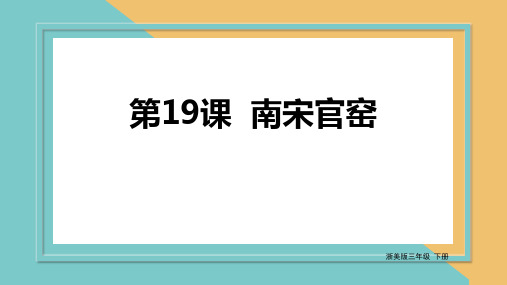 第19课 南宋官窑

浙美版三年级 下册